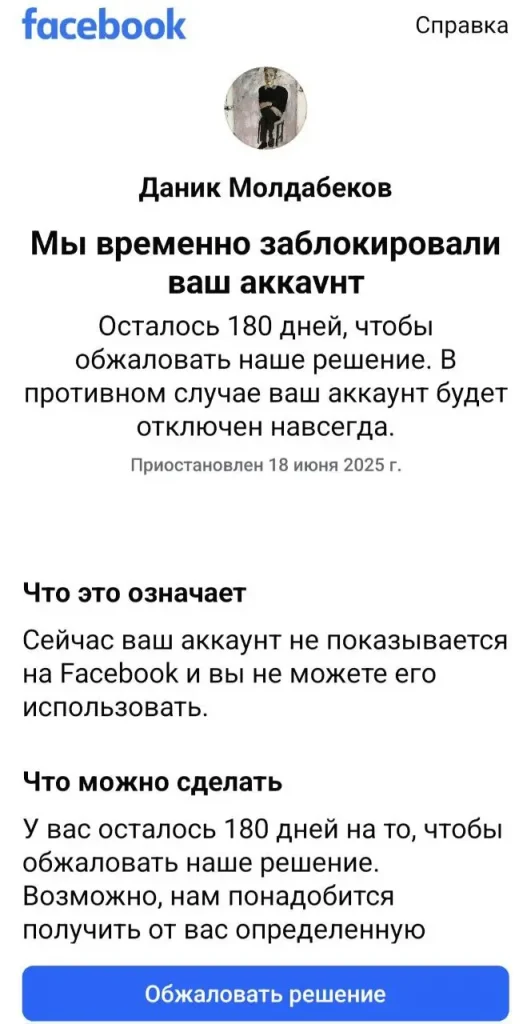 facebook

Справка

Даник Молдабеков

Мы временно заблокировали ваш аккаунт

Осталось 180 дней, чтобы обжаловать наше решение. В противном случае ваш аккаунт будет отключен навсегда.

Приостановлен 18 июня 2025 г.

Что это означает

Сейчас ваш аккаунт не показывается на Facebook и вы не можете его использовать.

Что можно сделать

У вас осталось 180 дней на то, чтобы обжаловать наше решение. Возможно, нам понадобится получить от вас определенную

Обжаловать решение